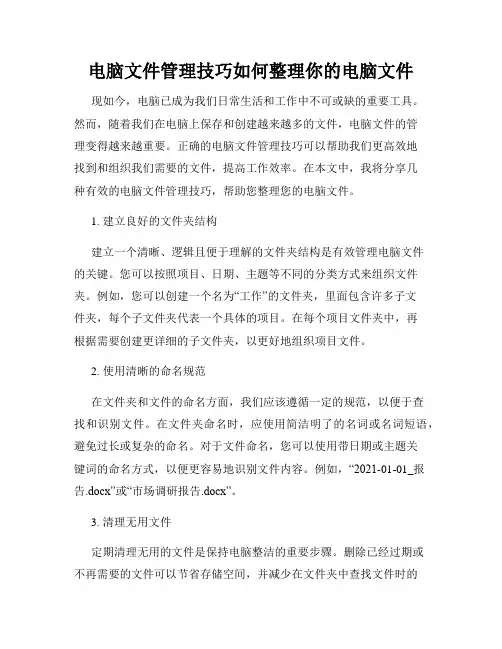 电脑文件管理技巧如何整理你的电脑文件

现如今，电脑已成为我们日常生活和工作中不可或缺的重要工具。然而，随着我们在电脑上保存和创建越来越多的文件，电脑文件的管理变得越来越重要。正确的电脑文件管理技巧可以帮助我们更高效地找到和组织我们需要的文件，提高工作效率。在本文中，我将分享几种有效的电脑文件管理技巧，帮助您整理您的电脑文件。

1. 建立良好的文件夹结构

建立一个清晰、逻辑且便于理解的文件夹结构是有效管理电脑文件的关键。您可以按照项目、日期、主题等不同的分类方式来组织文件夹。例如，您可以创建一个名为“工作”的文件夹，里面包含许多子文件夹，每个子文件夹代表一个具体的项目。在每个项目文件夹中，再根据需要创建更详细的子文件夹，以更好地组织项目文件。

2. 使用清晰的命名规范

在文件夹和文件的命名方面，我们应该遵循一定的规范，以便于查找和识别文件。在文件夹命名时，应使用简洁明了的名词或名词短语，避免过长或复杂的命名。对于文件命名，您可以使用带日期或主题关键词的命名方式，以便更容易地识别文件内容。例如，“2021-01-01_报告.docx”或“市场调研报告.docx”。

3. 清理无用文件

定期清理无用的文件是保持电脑整洁的重要步骤。删除已经过期或不再需要的文件可以节省存储空间，并减少在文件夹中查找文件时的